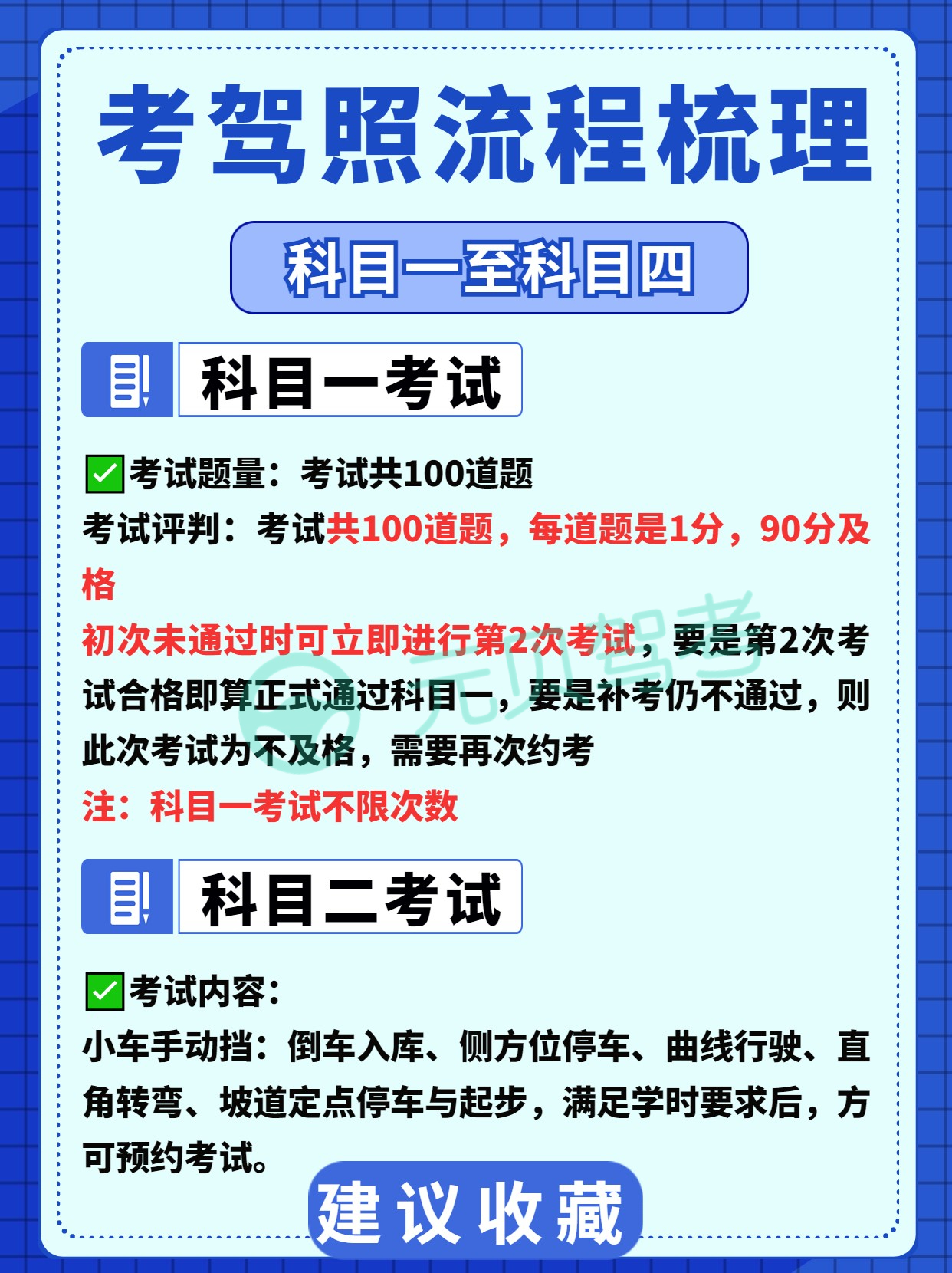 考驾照流程梳理

科目一至科目四

科目一考试

☑考试题量：考试共100道题

考试评判：考试共100道题，每道题是1分，90分及格

初次未通过时可立即进行第2次考试，要是第2次考试合格即算正式通过科目一，要是补考仍不通过，则此次考试为不及格，需要再次约考

注：科目一考试不限次数

科目二考试

☑考试内容：

小车手动挡：倒车入库、侧方位停车、曲线行驶、直角转弯、坡道定点停车与起步，满足学时要求后，方可预约考试。

建议收藏

元贝驾考